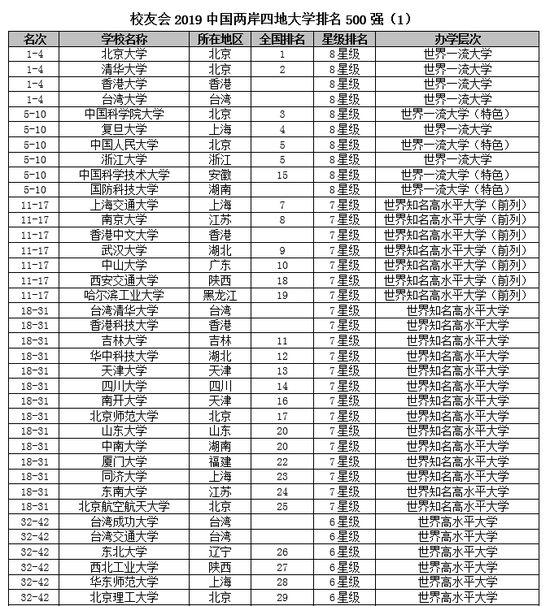 校友会 2019 中国两岸四地大学排名 500 强（1）

| 名次 | 学校名称 | 所在地区 | 全国排名 | 星级排名 | 办学层次 |
|---|---|---|---|---|---|
| 1-4 | 北京大学 | 北京 | 1 | 8星级 | 世界一流大学 |
| 1-4 | 清华大学 | 北京 | 2 | 8星级 | 世界一流大学 |
| 1-4 | 香港大学 | 香港 |  | 8星级 | 世界一流大学 |
| 1-4 | 台湾大学 | 台湾 |  | 8星级 | 世界一流大学 |
| 5-10 | 中国科学院大学 | 北京 | 3 | 8星级 | 世界一流大学（特色） |
| 5-10 | 复旦大学 | 上海 | 4 | 8星级 | 世界一流大学 |
| 5-10 | 中国人民大学 | 北京 | 5 | 8星级 | 世界一流大学（特色） |
| 5-10 | 浙江大学 | 浙江 | 5 | 8星级 | 世界一流大学 |
| 5-10 | 中国科学技术大学 | 安徽 | 15 | 8星级 | 世界一流大学（特色） |
| 5-10 | 国防科技大学 | 湖南 |  | 8星级 | 世界一流大学（特色） |
| 11-17 | 上海交通大学 | 上海 | 7 | 7星级 | 世界知名高水平大学（前列） |
| 11-17 | 南京大学 | 江苏 | 8 | 7星级 | 世界知名高水平大学（前列） |
| 11-17 | 香港中文大学 | 香港 |  | 7星级 | 世界知名高水平大学（前列） |
| 11-17 | 武汉大学 | 湖北 | 9 | 7星级 | 世界知名高水平大学（前列） |
| 11-17 | 中山大学 | 广东 | 10 | 7星级 | 世界知名高水平大学（前列） |
| 11-17 | 西安交通大学 | 陕西 | 18 | 7星级 | 世界知名高水平大学（前列） |
| 11-17 | 哈尔滨工业大学 | 黑龙江 | 19 | 7星级 | 世界知名高水平大学（前列） |
| 18-31 | 台湾清华大学 | 台湾 |  | 7星级 | 世界知名高水平大学 |
| 18-31 | 香港科技大学 | 香港 |  | 7星级 | 世界知名高水平大学 |
| 18-31 | 吉林大学 | 吉林 | 11 | 7星级 | 世界知名高水平大学 |
| 18-31 | 华中科技大学 | 湖北 | 12 | 7星级 | 世界知名高水平大学 |
| 18-31 | 天津大学 | 天津 | 13 | 7星级 | 世界知名高水平大学 |
| 18-31 | 四川大学 | 四川 | 14 | 7星级 | 世界知名高水平大学 |
| 18-31 | 南开大学 | 天津 | 16 | 7星级 | 世界知名高水平大学 |
| 18-31 | 北京师范大学 | 北京 | 17 | 7星级 | 世界知名高水平大学 |
| 18-31 | 山东大学 | 山东 | 20 | 7星级 | 世界知名高水平大学 |
| 18-31 | 中南大学 | 湖南 | 20 | 7星级 | 世界知名高水平大学 |
| 18-31 | 厦门大学 | 福建 | 22 | 7星级 | 世界知名高水平大学 |
| 18-31 | 同济大学 | 上海 | 23 | 7星级 | 世界知名高水平大学 |
| 18-31 | 东南大学 | 江苏 | 24 | 7星级 | 世界知名高水平大学 |
| 18-31 | 北京航空航天大学 | 北京 | 25 | 7星级 | 世界知名高水平大学 |
| 32-42 | 台湾成功大学 | 台湾 |  | 6星级 | 世界高水平大学 |
| 32-42 | 台湾交通大学 | 台湾 |  | 6星级 | 世界高水平大学 |
| 32-42 | 东北大学 | 辽宁 | 26 | 6星级 | 世界高水平大学 |
| 32-42 | 西北工业大学 | 陕西 | 27 | 6星级 | 世界高水平大学 |
| 32-42 | 华东师范大学 | 上海 | 28 | 6星级 | 世界高水平大学 |
| 32-42 | 北京理工大学 | 北京 | 29 | 6星级 | 世界高水平大学 |